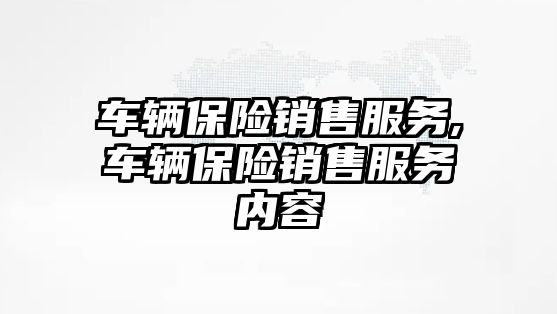 车辆保险销售服务,车辆保险销售服务内容